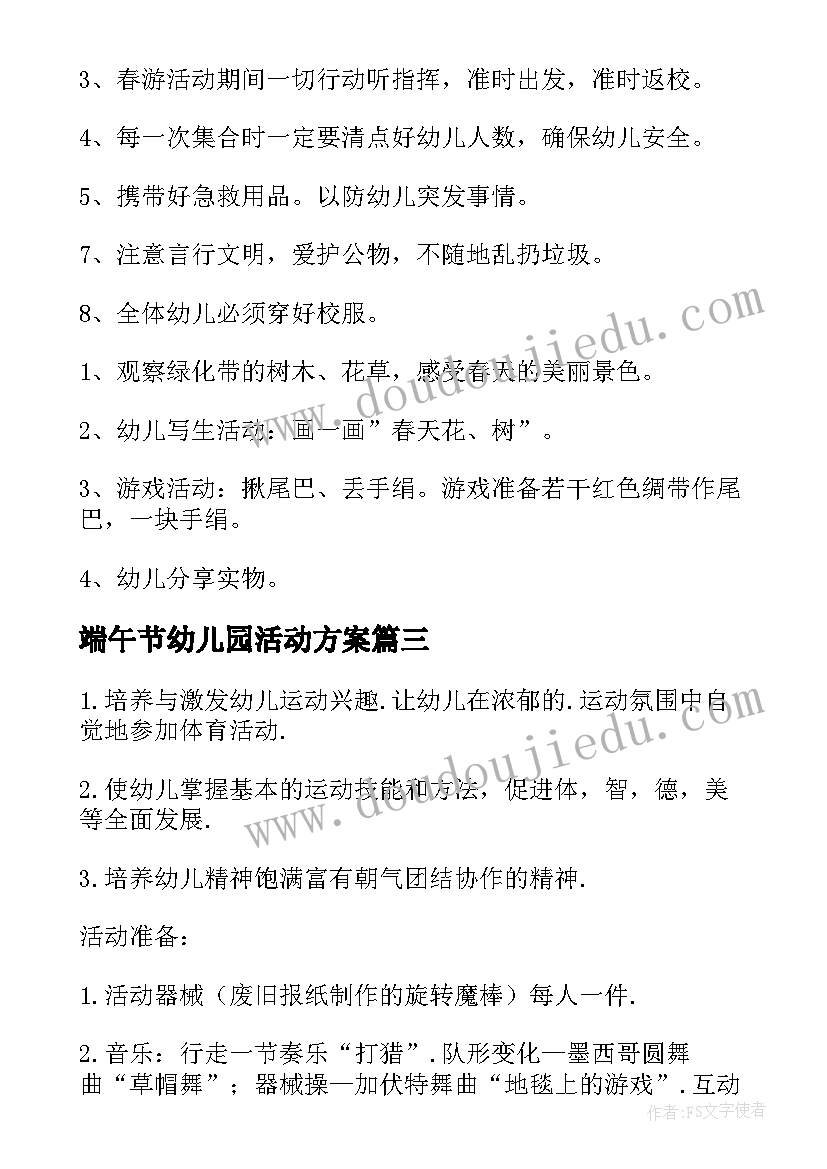 3、春游活动期间一切行动听指挥，准时出发，准时返校。

4、每一次集合时一定要清点好幼儿人数，确保幼儿安全。

5、携带好急救用品。以防幼儿突发事情。

7、注意言行文明，爱护公物，不随地乱扔垃圾。

8、全体幼儿必须穿好校服。

1、观察绿化带的树木、花草，感受春天的美丽景色。

2、幼儿写生活动：画一画”春天花、树”。

3、游戏活动：揪尾巴、丢手绢。游戏准备若干红色绸带作尾巴，一块手绢。

4、幼儿分享实物。

端午节幼儿园活动方案篇三

1.培养与激发幼儿运动兴趣.让幼儿在浓郁的.运动氛围中自觉地参加体育活动.

2.使幼儿掌握基本的运动技能和方法，促进体，智，德，美等全面发展.

3.培养幼儿精神饱满富有朝气团结协作的精神.

活动准备：

1.活动器械（废旧报纸制作的旋转魔棒）每人一件.

2.音乐：行走一节奏乐“打猎”.队形变化一墨西哥圆舞曲“草帽舞”；器械操一加伏特舞曲“地毯上的游戏”.互动

www.doudoujiedu.com

www.doudoujiedu.com

作者：FS文字使者